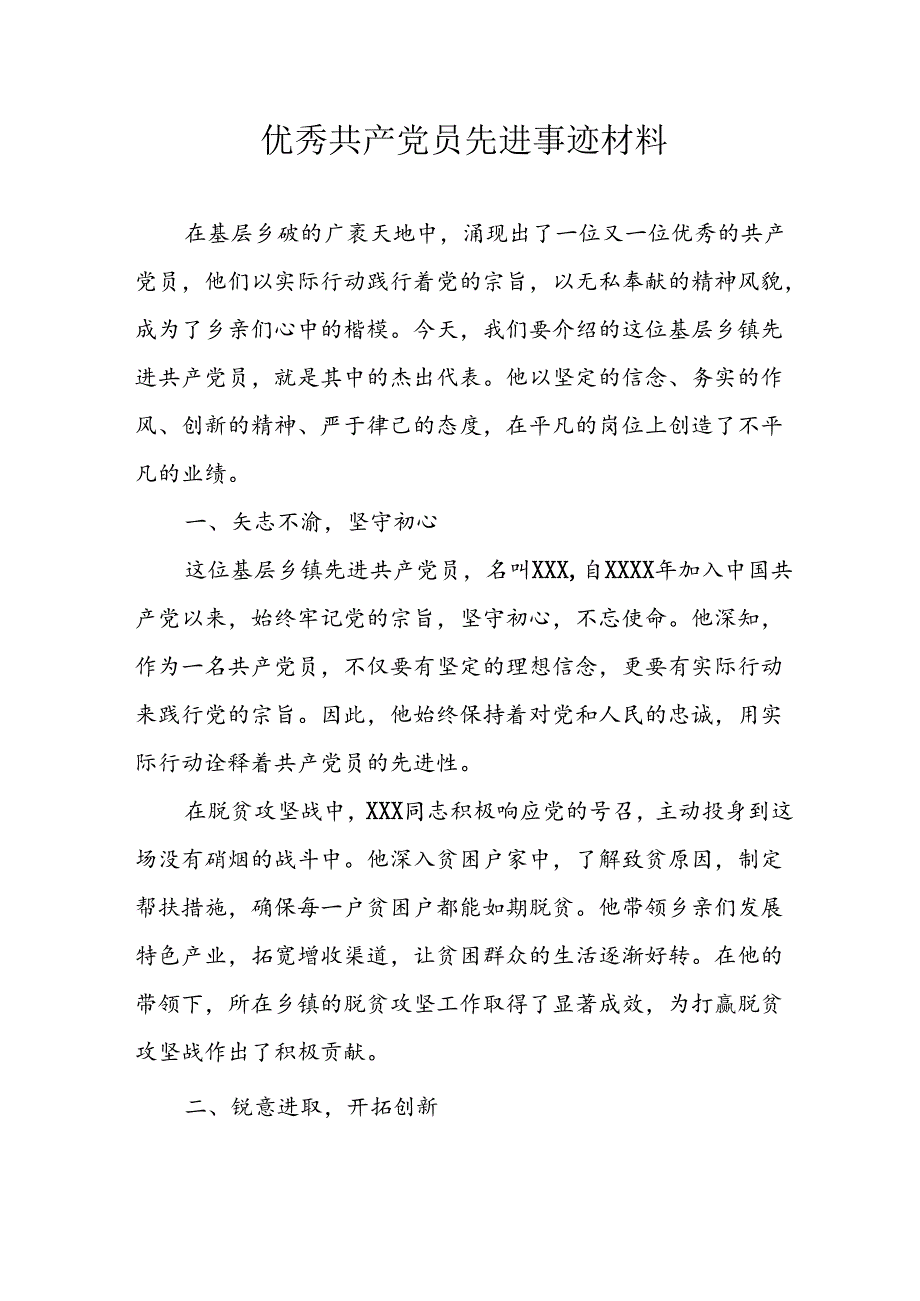 优秀共产党员先进事迹材料

在基层乡破的广袤天地中，涌现出了一位又一位优秀的共产党员，他们以实际行动践行着党的宗旨，以无私奉献的精神风貌，成为了乡亲们心中的楷模。今天，我们要介绍的这位基层乡镇先进共产党员，就是其中的杰出代表。他以坚定的信念、务实的作风、创新的精神、严于律己的态度，在平凡的岗位上创造了不平凡的业绩。

一、矢志不渝，坚守初心

这位基层乡镇先进共产党员，名叫XXX,自XXXX年加入中国共产党以来，始终牢记党的宗旨，坚守初心，不忘使命。他深知，作为一名共产党员，不仅要有坚定的理想信念，更要有实际行动来践行党的宗旨。因此，他始终保持着对党和人民的忠诚，用实际行动诠释着共产党员的先进性。

在脱贫攻坚战中，XXX同志积极响应党的号召，主动投身到这场没有硝烟的战斗中。他深入贫困户家中，了解致贫原因，制定帮扶措施，确保每一户贫困户都能如期脱贫。他带领乡亲们发展特色产业，拓宽增收渠道，让贫困群众的生活逐渐好转。在他的带领下，所在乡镇的脱贫攻坚工作取得了显著成效，为打赢脱贫攻坚战作出了积极贡献。

二、锐意进取，开拓创新